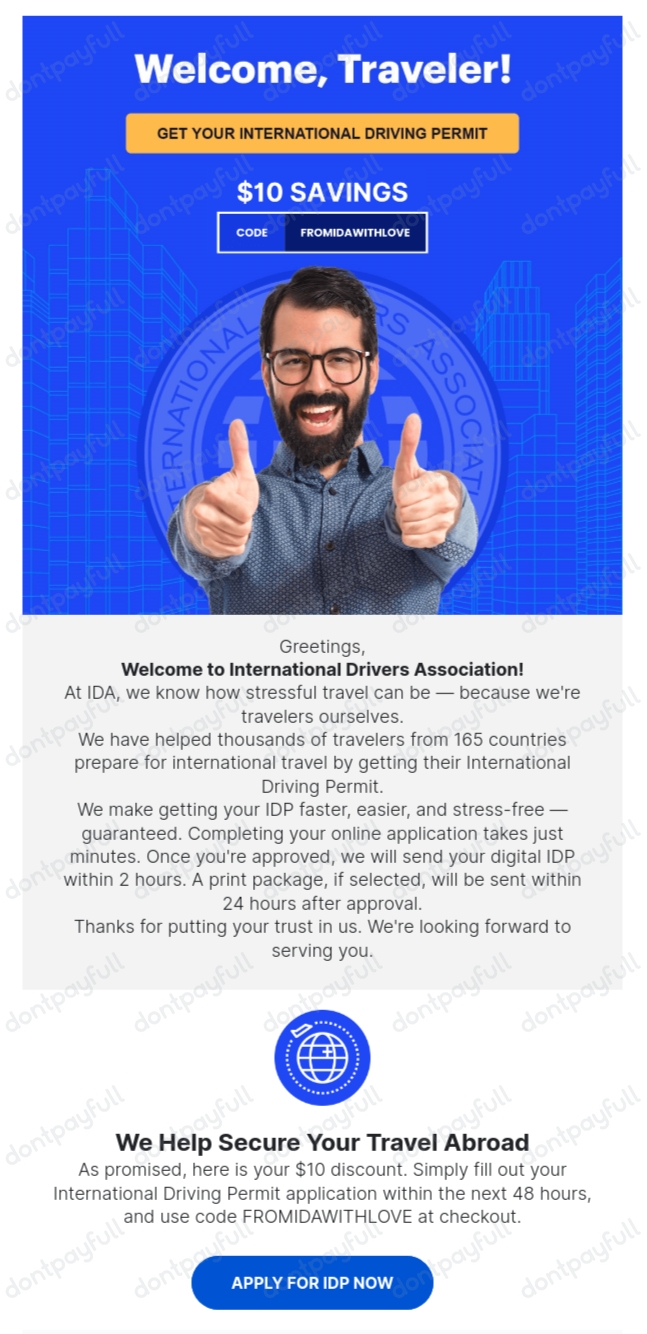 Welcome, Traveler!

GET YOUR INTERNATIONAL DRIVING PERMIT

$10 SAVINGS

CODE FROMIDAWITHLOVE

Greetings,

Welcome to International Drivers Association!

At IDA, we know how stressful travel can be — because we're travelers ourselves.

We have helped thousands of travelers from 165 countries prepare for international travel by getting their International Driving Permit.

We make getting your IDP faster, easier, and stress-free — guaranteed. Completing your online application takes just minutes. Once you're approved, we will send your digital IDP within 2 hours. A print package, if selected, will be sent within 24 hours after approval.

Thanks for putting your trust in us. We're looking forward to serving you.

We Help Secure Your Travel Abroad

As promised, here is your $10 discount. Simply fill out your International Driving Permit application within the next 48 hours, and use code FROMIDAWITHLOVE at checkout.

APPLY FOR IDP NOW

dontpayfull